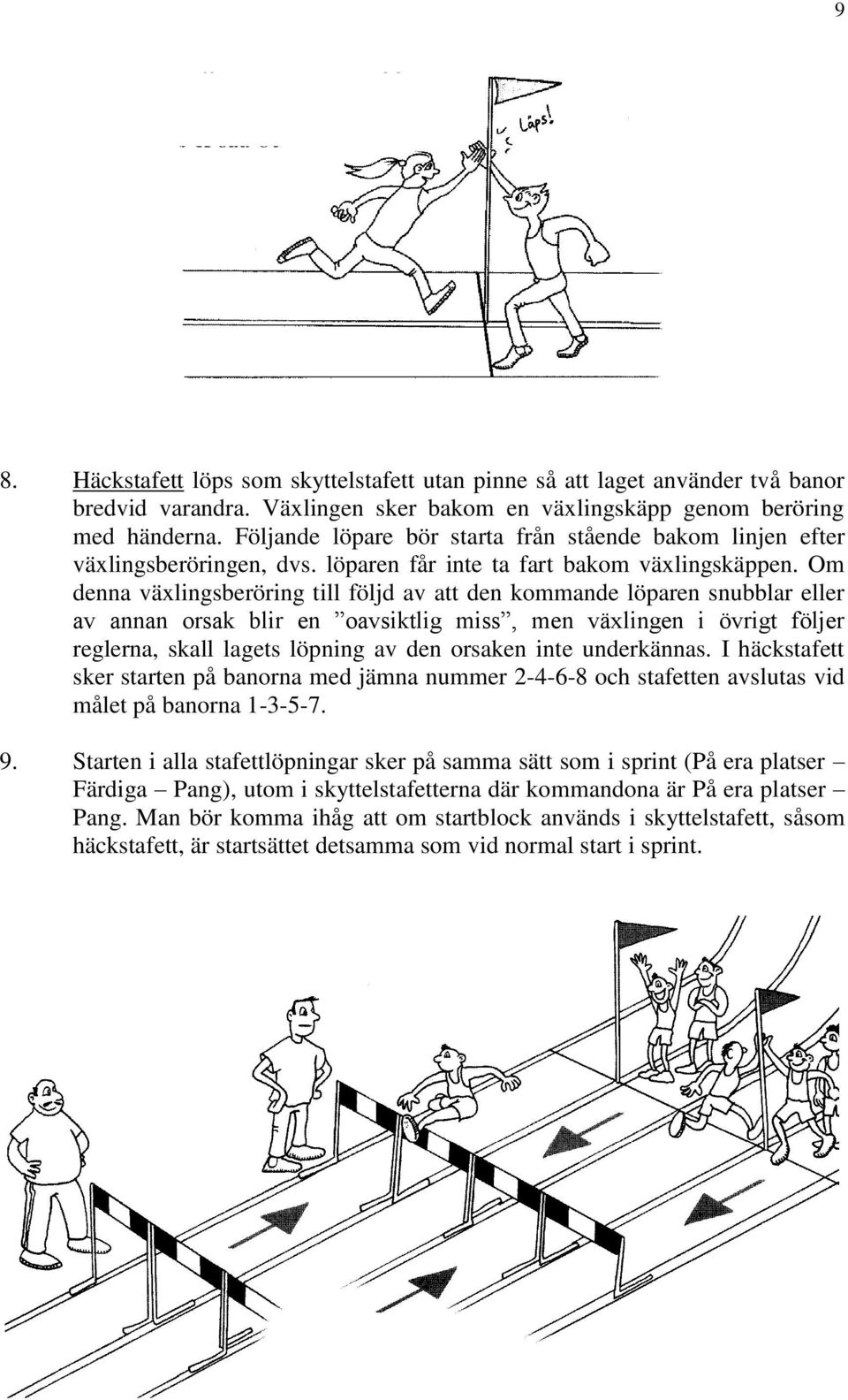 9

Läps!

8. Häckstafett löps som skyttelstafett utan pinne så att laget använder två banor bredvid varandra. Växlingen sker bakom en växlingskäpp genom beröring med händerna. Följande löpare bör starta från stående bakom linjen efter växlingsberöringen, dvs. löparen får inte ta fart bakom växlingskäppen. Om denna växlingsberöring till följd av att den kommande löparen snubblar eller av annan orsak blir en ”oavsiktlig miss”, men växlingen i övrigt följer reglerna, skall lagets löpning av den orsaken inte underkännas. I häckstafett sker starten på banorna med jämna nummer 2-4-6-8 och stafetten avslutas vid målet på banorna 1-3-5-7.

9. Starten i alla stafettlöpningar sker på samma sätt som i sprint (På era platser – Färdiga – Pang), utom i skyttelstafetterna där kommandona är På era platser – Pang. Man bör komma ihåg att om startblock används i skyttelstafett, såsom häckstafett, är startsättet detsamma som vid normal start i sprint.